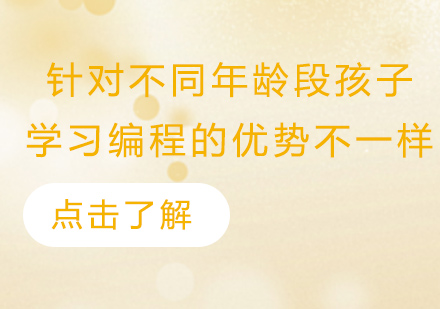 针对不同年龄段孩子
学习编程的优势不一样

点击了解